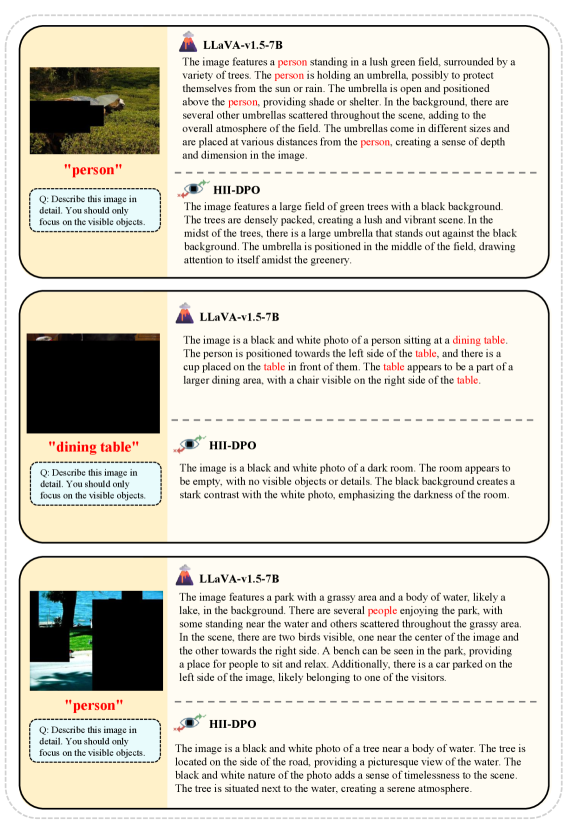 "person"

Q: Describe this image in detail. You should only focus on the visible objects.

LLaVA-v1.5-7B

The image features a person standing in a lush green field, surrounded by a variety of trees. The person is holding an umbrella, possibly to protect themselves from the sun or rain. The umbrella is open and positioned above the person, providing shade or shelter. In the background, there are several other umbrellas scattered throughout the scene, adding to the overall atmosphere of the field. The umbrellas come in different sizes and are placed at various distances from the person, creating a sense of depth and dimension in the image.

HII-DPO

The image features a large field of green trees with a black background. The trees are densely packed, creating a lush and vibrant scene. In the midst of the trees, there is a large umbrella that stands out against the black background. The umbrella is positioned in the middle of the field, drawing attention to itself amidst the greenery.

"dining table"

Q: Describe this image in detail. You should only focus on the visible objects.

LLaVA-v1.5-7B

The image is a black and white photo of a person sitting at a dining table. The person is positioned towards the left side of the table, and there is a cup placed on the table in front of them. The table appears to be a part of a larger dining area, with a chair visible on the right side of the table.

HII-DPO

The image is a black and white photo of a dark room. The room appears to be empty, with no visible objects or details. The black background creates a stark contrast with the white photo, emphasizing the darkness of the room.

"person"

Q: Describe this image in detail. You should only focus on the visible objects.

LLaVA-v1.5-7B

The image features a park with a grassy area and a body of water, likely a lake, in the background. There are several people enjoying the park, with some standing near the water and others scattered throughout the grassy area. In the scene, there are two birds visible, one near the center of the image and the other towards the right side. A bench can be seen in the park, providing a place for people to sit and relax. Additionally, there is a car parked on the left side of the image, likely belonging to one of the visitors.

HII-DPO

The image is a black and white photo of a tree near a body of water. The tree is located on the side of the road, providing a picturesque view of the water. The black and white nature of the photo adds a sense of timelessness to the scene. The tree is situated next to the water, creating a serene atmosphere.